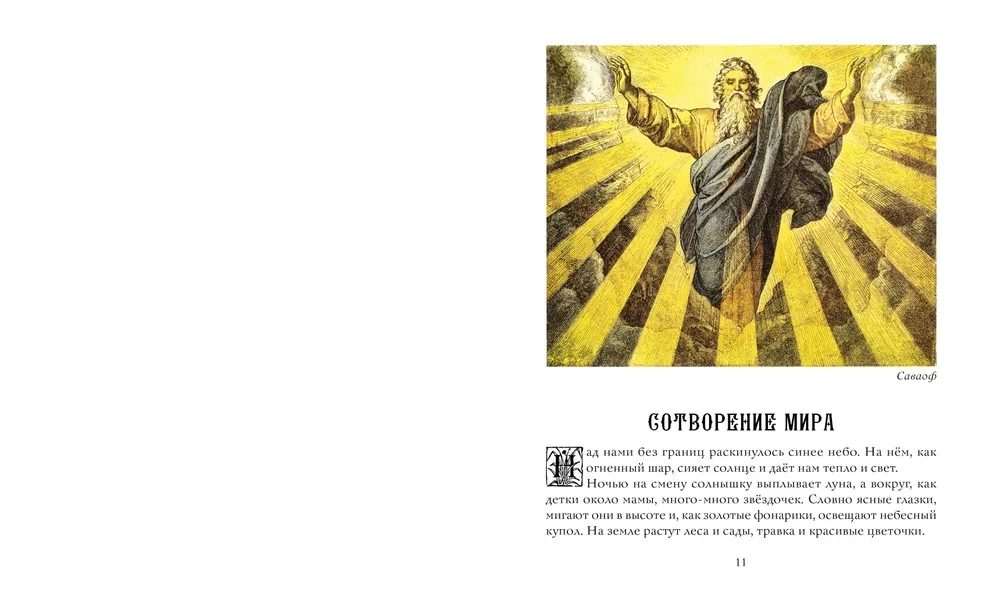 Саваоф

СОТВОРЕНИЕ МИРА

Над нами без границ раскинулось синее небо. На нём, как огненный шар, сияет солнце и даёт нам тепло и свет.

Ночью на смену солнышку выплывает луна, а вокруг, как детки около мамы, много-много звёздочек. Словно ясные глазки, мигают они в высоте и, как золотые фонарики, освещают небесный купол. На земле растут леса и сады, травка и красивые цветочки.

11